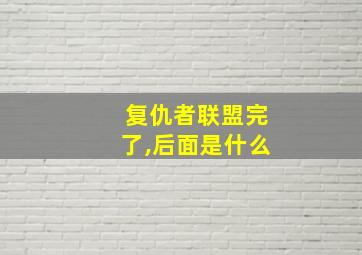 复仇者联盟完了,后面是什么